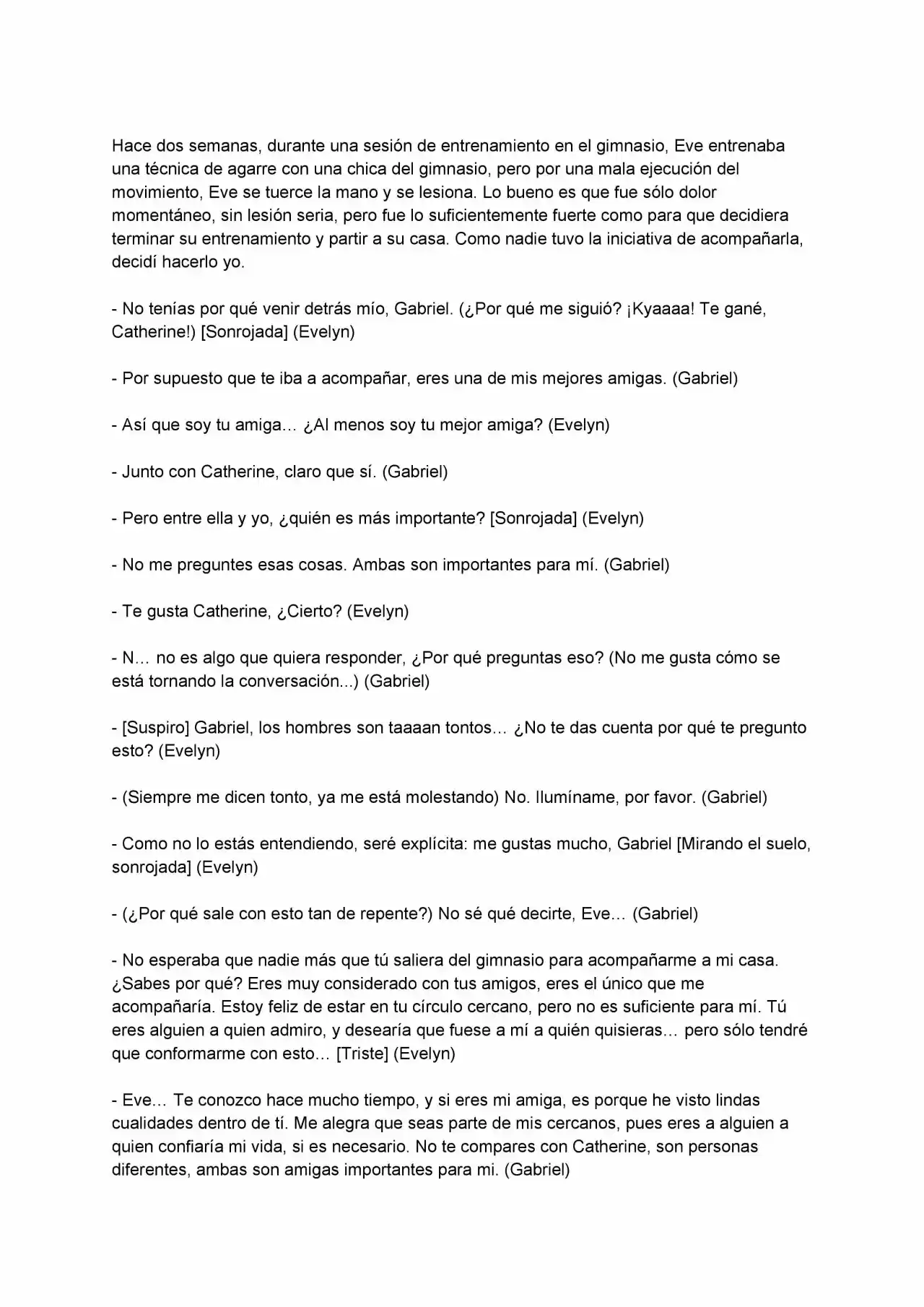 Hace dos semanas, durante una sesión de entrenamiento en el gimnasio, Eve entrenaba una técnica de agarre con una chica del gimnasio, pero por una mala ejecución del movimiento, Eve se tuerce la mano y se lesiona. Lo bueno es que fue sólo dolor momentáneo, sin lesión seria, pero fue lo suficientemente fuerte como para que decidiera terminar su entrenamiento y partir a su casa. Como nadie tuvo la iniciativa de acompañarla, decidí hacerlo yo.

- No tenías por qué venir detrás mío, Gabriel. (¿Por qué me siguió? ¡Kyaaaa! Te gané, Catherine!) [Sonrojada] (Evelyn)

- Por supuesto que te iba a acompañar, eres una de mis mejores amigas. (Gabriel)

- Así que soy tu amiga… ¿Al menos soy tu mejor amiga? (Evelyn)

- Junto con Catherine, claro que sí. (Gabriel)

- Pero entre ella y yo, ¿quién es más importante? [Sonrojada] (Evelyn)

- No me preguntes esas cosas. Ambas son importantes para mí. (Gabriel)

- Te gusta Catherine, ¿Cierto? (Evelyn)

- N… no es algo que quiera responder, ¿Por qué preguntas eso? (No me gusta cómo se está tornando la conversación...) (Gabriel)

- [Suspiro] Gabriel, los hombres son taaaan tontos… ¿No te das cuenta por qué te pregunto esto? (Evelyn)

- (Siempre me dicen tonto, ya me está molestando) No. Ilumíname, por favor. (Gabriel)

- Como no lo estás entendiendo, seré explícita: me gustas mucho, Gabriel [Mirando el suelo, sonrojada] (Evelyn)

- (¿Por qué sale con esto tan de repente?) No sé qué decirte, Eve… (Gabriel)

- No esperaba que nadie más que tú saliera del gimnasio para acompañarme a mi casa. ¿Sabes por qué? Eres muy considerado con tus amigos, eres el único que me acompañaría. Estoy feliz de estar en tu círculo cercano, pero no es suficiente para mí. Tú eres alguien a quien admiro, y desearía que fuese a mí a quién quisieras… pero sólo tendré que conformarme con esto… [Triste] (Evelyn)

- Eve… Te conozco hace mucho tiempo, y si eres mi amiga, es porque he visto lindas cualidades dentro de tí. Me alegra que seas parte de mis cercanos, pues eres a alguien a quien confiaría mi vida, si es necesario. No te compares con Catherine, son personas diferentes, ambas son amigas importantes para mi. (Gabriel)